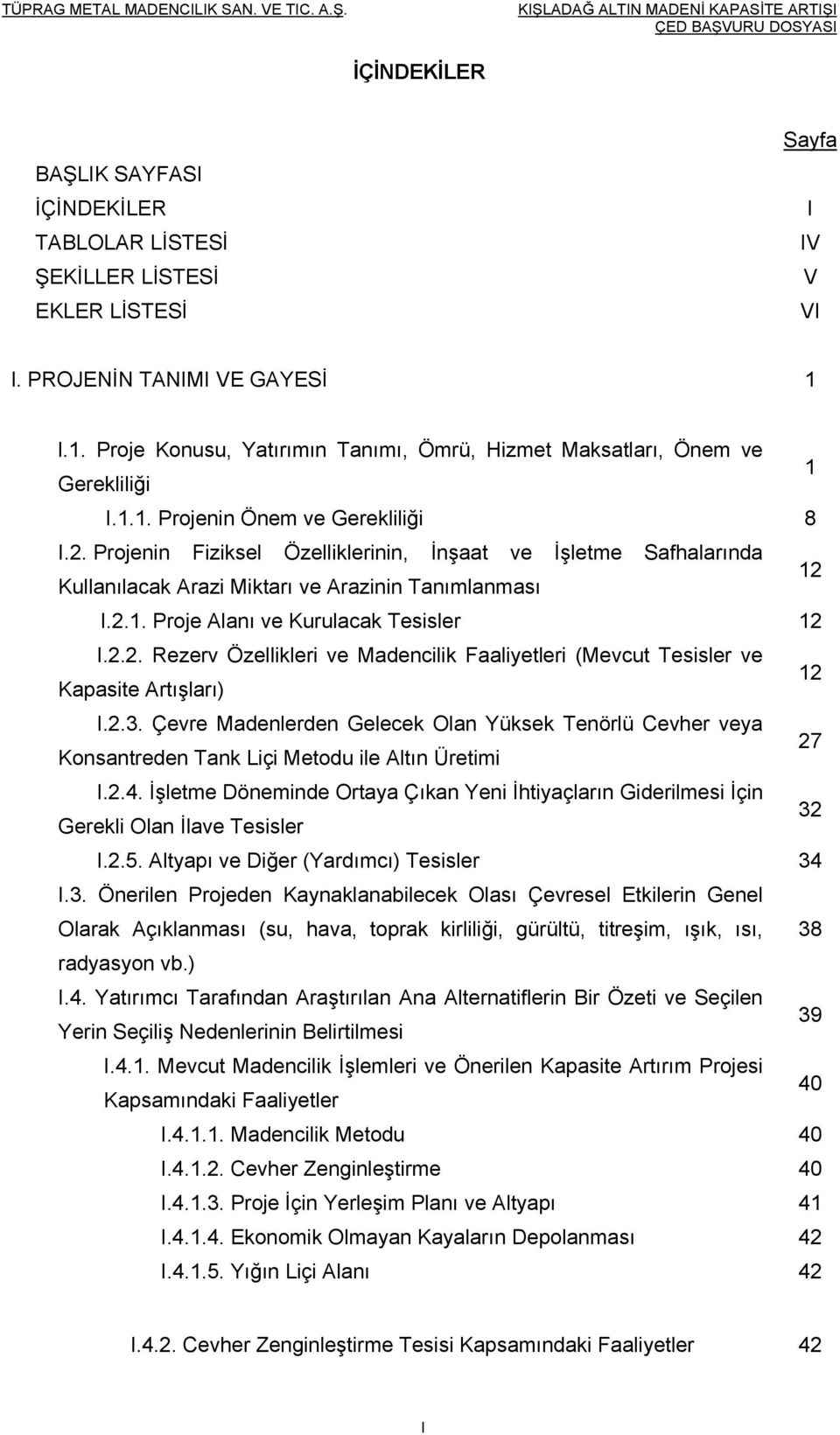 TÜPRAG METAL MADENCILIK SAN. VE TIC. A.Ş.

KIŞLADAĞ ALTIN MADENİ KAPASİTE ARTIŞI
ÇED BAŞVURU DOSYASI

İÇİNDEKİLER

Sayfa

BAŞLIK SAYFASI
İÇİNDEKİLER I
TABLOLAR LİSTESİ IV
ŞEKİLLER LİSTESİ V
EKLER LİSTESİ VI

I. PROJENİN TANIMI VE GAYESİ 1

I.1. Proje Konusu, Yatırımın Tanımı, Ömrü, Hizmet Maksatları, Önem ve Gerekliliği 1
I.1.1. Projenin Önem ve Gerekliliği 8
I.2. Projenin Fiziksel Özelliklerinin, İnşaat ve İşletme Safhalarında Kullanılacak Arazi Miktarı ve Arazinin Tanımlanması 12
I.2.1. Proje Alanı ve Kurulacak Tesisler 12
I.2.2. Rezerv Özellikleri ve Madencilik Faaliyetleri (Mevcut Tesisler ve Kapasite Artışları) 12
I.2.3. Çevre Madenlerden Gelecek Olan Yüksek Tenörlü Cevher veya Konsantreden Tank Liçi Metodu ile Altın Üretimi 27
I.2.4. İşletme Döneminde Ortaya Çıkan Yeni İhtiyaçların Giderilmesi İçin Gerekli Olan İlave Tesisler 32
I.2.5. Altyapı ve Diğer (Yardımcı) Tesisler 34
I.3. Önerilen Projeden Kaynaklanabilecek Olası Çevresel Etkilerin Genel Olarak Açıklanması (su, hava, toprak kirliliği, gürültü, titreşim, ışık, ısı, radyasyon vb.) 38
I.4. Yatırımcı Tarafından Araştırılan Ana Alternatiflerin Bir Özeti ve Seçilen Yerin Seçiliş Nedenlerinin Belirtilmesi 39
I.4.1. Mevcut Madencilik İşlemleri ve Önerilen Kapasite Artırım Projesi Kapsamındaki Faaliyetler 40
I.4.1.1. Madencilik Metodu 40
I.4.1.2. Cevher Zenginleştirme 40
I.4.1.3. Proje İçin Yerleşim Planı ve Altyapı 41
I.4.1.4. Ekonomik Olmayan Kayaların Depolanması 42
I.4.1.5. Yığın Liçi Alanı 42

I.4.2. Cevher Zenginleştirme Tesisi Kapsamındaki Faaliyetler 42

I